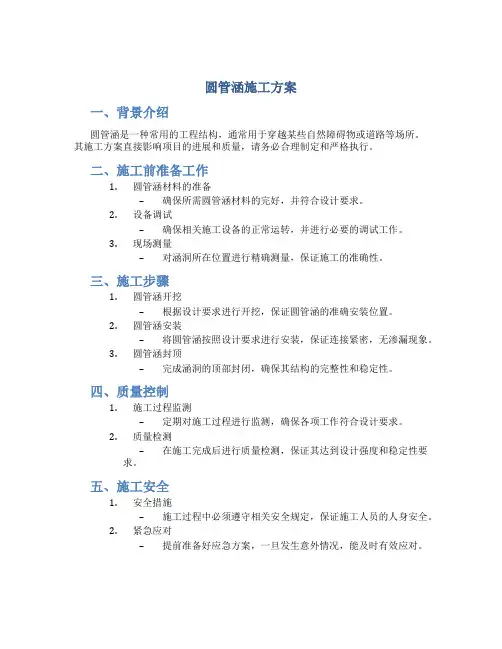 圆管涵施工方案

一、背景介绍

圆管涵是一种常用的工程结构，通常用于穿越某些自然障碍物或道路等场所。其施工方案直接影响项目的进展和质量，请务必合理制定和严格执行。

二、施工前准备工作

1. 圆管涵材料的准备
– 确保所需圆管涵材料的完好，并符合设计要求。
2. 设备调试
– 确保相关施工设备的正常运转，并进行必要的调试工作。
3. 现场测量
– 对涵洞所在位置进行精确测量，保证施工的准确性。

三、施工步骤

1. 圆管涵开挖
– 根据设计要求进行开挖，保证圆管涵的准确安装位置。
2. 圆管涵安装
– 将圆管涵按照设计要求进行安装，保证连接紧密，无渗漏现象。
3. 圆管涵封顶
– 完成涵洞的顶部封闭，确保其结构的完整性和稳定性。

四、质量控制

1. 施工过程监测
– 定期对施工过程进行监测，确保各项工作符合设计要求。
2. 质量检测
– 在施工完成后进行质量检测，保证其达到设计强度和稳定性要求。

五、施工安全

1. 安全措施
– 施工过程中必须遵守相关安全规定，保证施工人员的人身安全。
2. 紧急应对
– 提前准备好应急方案，一旦发生意外情况，能及时有效应对。